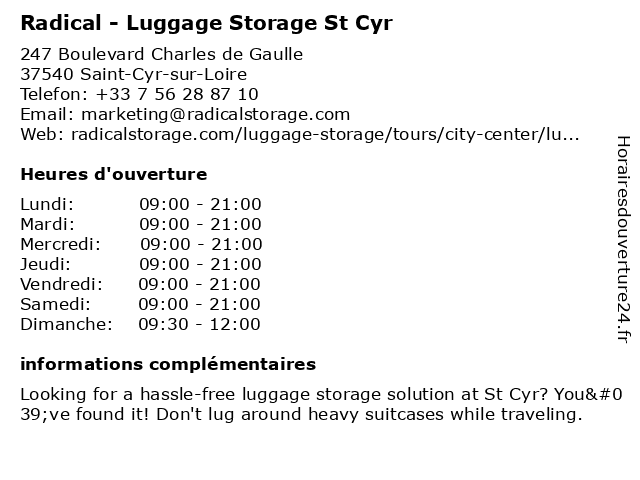 Radical - Luggage Storage St Cyr

247 Boulevard Charles de Gaulle
37540 Saint-Cyr-sur-Loire
Telefon: +33 7 56 28 87 10
Email: marketing@radicalstorage.com
Web: radicalstorage.com/luggage-storage/tours/city-center/lu...

Heures d'ouverture

Lundi: 09:00 - 21:00
Mardi: 09:00 - 21:00
Mercredi: 09:00 - 21:00
Jeudi: 09:00 - 21:00
Vendredi: 09:00 - 21:00
Samedi: 09:00 - 21:00
Dimanche: 09:30 - 12:00

informations complémentaires

Looking for a hassle-free luggage storage solution at St Cyr? You&#039;ve found it! Don't lug around heavy suitcases while traveling.

Horairesdouverture24.fr